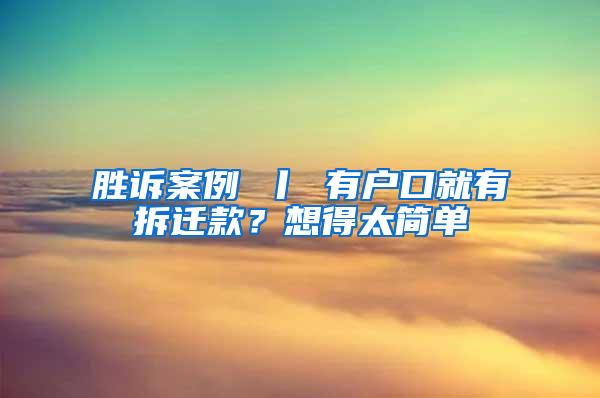 胜诉案例 丨 有户口就有拆迁款？想得太简单